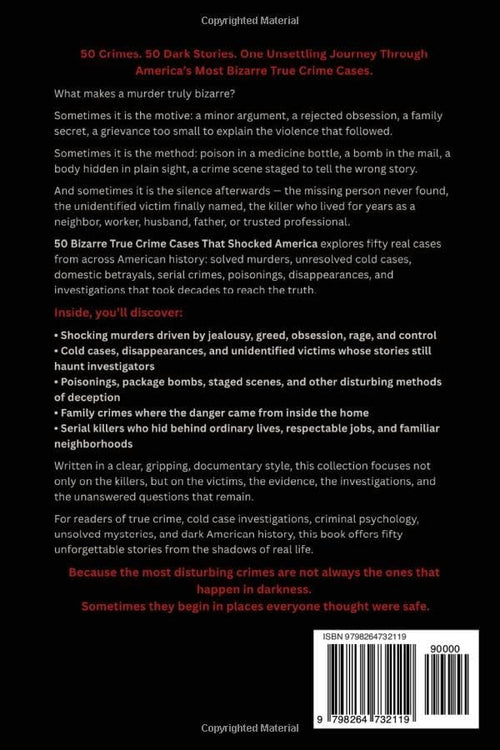 Copyrighted Material

50 Crimes. 50 Dark Stories. One Unsettling Journey Through America's Most Bizarre True Crime Cases.

What makes a murder truly bizarre?

Sometimes it is the motive: a minor argument, a rejected obsession, a family secret, a grievance too small to explain the violence that followed.

Sometimes it is the method: poison in a medicine bottle, a bomb in the mail, a body hidden in plain sight, a crime scene staged to tell the wrong story.

And sometimes it is the silence afterwards — the missing person never found, the unidentified victim finally named, the killer who lived for years as a neighbor, worker, husband, father, or trusted professional.

50 Bizarre True Crime Cases That Shocked America explores fifty real cases from across American history: solved murders, unresolved cold cases, domestic betrayals, serial crimes, poisonings, disappearances, and investigations that took decades to reach the truth.

Inside, you'll discover:

• Shocking murders driven by jealousy, greed, obsession, rage, and control
• Cold cases, disappearances, and unidentified victims whose stories still haunt investigators
• Poisonings, package bombs, staged scenes, and other disturbing methods of deception
• Family crimes where the danger came from inside the home
• Serial killers who hid behind ordinary lives, respectable jobs, and familiar neighborhoods

Written in a clear, gripping, documentary style, this collection focuses not only on the killers, but on the victims, the evidence, the investigations, and the unanswered questions that remain.

For readers of true crime, cold case investigations, criminal psychology, unsolved mysteries, and dark American history, this book offers fifty unforgettable stories from the shadows of real life.

Because the most disturbing crimes are not always the ones that happen in darkness.
Sometimes they begin in places everyone thought were safe.

ISBN 9798264732119

90000

9 798264 732119

Copyrighted Material